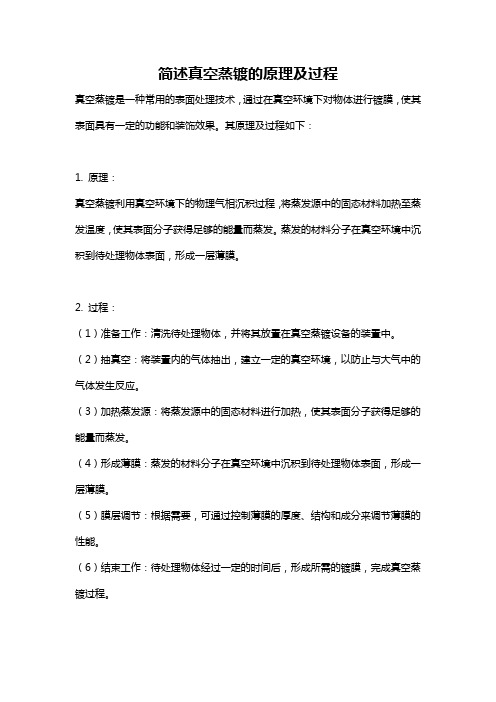 简述真空蒸镀的原理及过程

真空蒸镀是一种常用的表面处理技术，通过在真空环境下对物体进行镀膜，使其表面具有一定的功能和装饰效果。其原理及过程如下：

1. 原理：

真空蒸镀利用真空环境下的物理气相沉积过程，将蒸发源中的固态材料加热至蒸发温度，使其表面分子获得足够的能量而蒸发。蒸发的材料分子在真空环境中沉积到待处理物体表面，形成一层薄膜。

2. 过程：

（1）准备工作：清洗待处理物体，并将其放置在真空蒸镀设备的装置中。

（2）抽真空：将装置内的气体抽出，建立一定的真空环境，以防止与大气中的气体发生反应。

（3）加热蒸发源：将蒸发源中的固态材料进行加热，使其表面分子获得足够的能量而蒸发。

（4）形成薄膜：蒸发的材料分子在真空环境中沉积到待处理物体表面，形成一层薄膜。

（5）膜层调节：根据需要，可通过控制薄膜的厚度、结构和成分来调节薄膜的性能。

（6）结束工作：待处理物体经过一定的时间后，形成所需的镀膜，完成真空蒸镀过程。